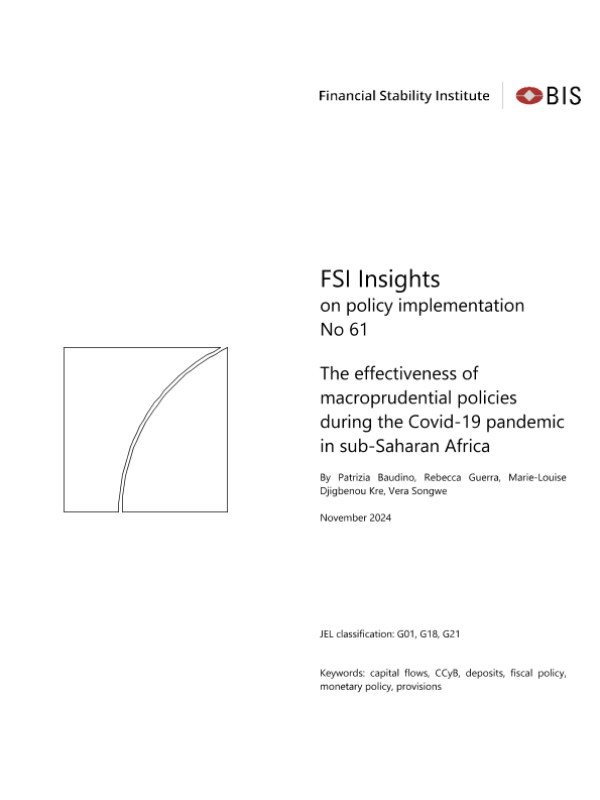 Financial Stability Institute
BIS

FSI Insights
on policy implementation
No 61

The effectiveness of macroprudential policies during the Covid-19 pandemic in sub-Saharan Africa

By Patrizia Baudino, Rebecca Guerra, Marie-Louise Djigbenou Kre, Vera Songwe

November 2024

JEL classification: G01, G18, G21

Keywords: capital flows, CCyB, deposits, fiscal policy, monetary policy, provisions